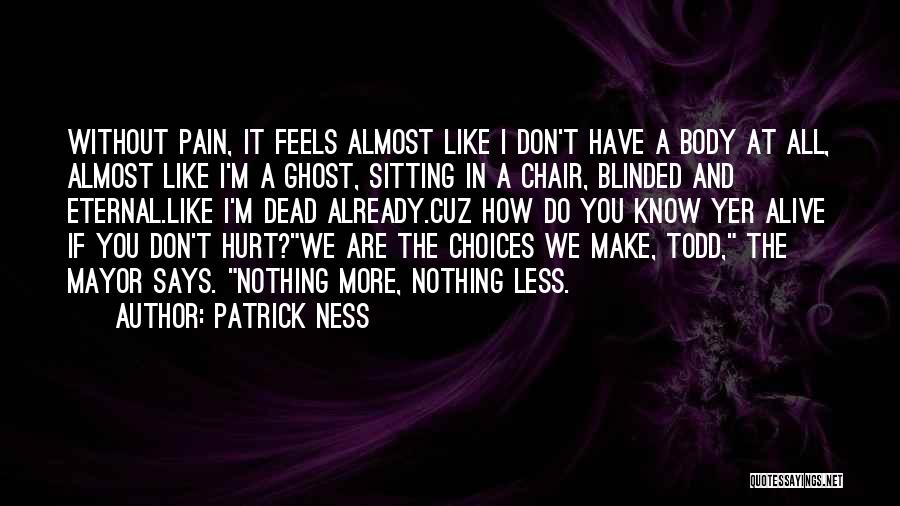 WITHOUT PAIN, IT FEELS ALMOST LIKE I DON'T HAVE A BODY AT ALL, ALMOST LIKE I'M A GHOST, SITTING IN A CHAIR, BLINDED AND ETERNAL.LIKE I'M DEAD ALREADY.CUZ HOW DO YOU KNOW YER ALIVE IF YOU DON'T HURT?"WE ARE THE CHOICES WE MAKE, TODD," THE MAYOR SAYS. "NOTHING MORE, NOTHING LESS.

AUTHOR: PATRICK NESS

QUOTESSAYINGS.NET